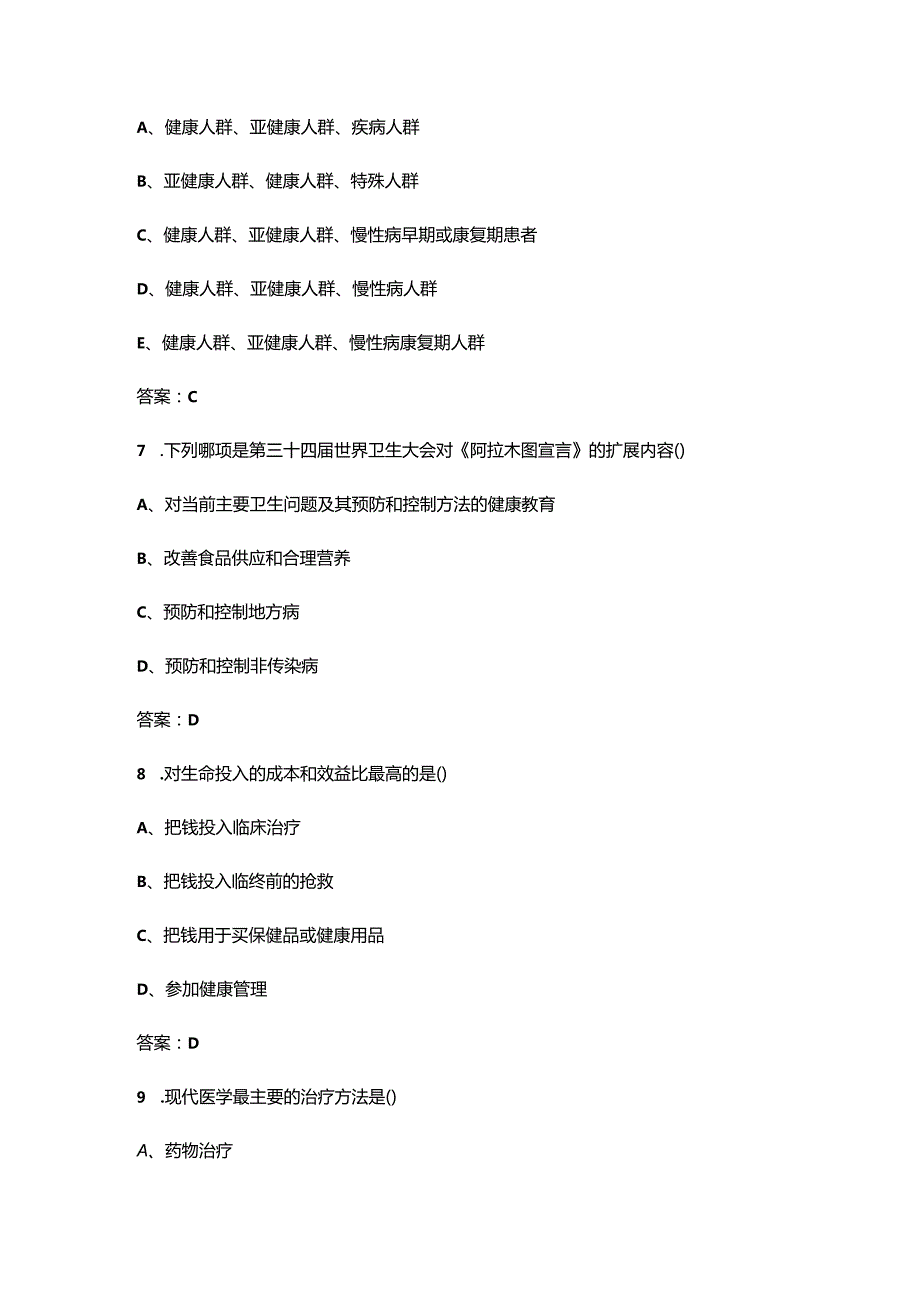 A、健康人群、亚健康人群、疾病人群

B、亚健康人群、健康人群、特殊人群

C、健康人群、亚健康人群、慢性病早期或康复期患者

D、健康人群、亚健康人群、慢性病人群

E、健康人群、亚健康人群、慢性病康复期人群

答案：C

7 .下列哪项是第三十四届世界卫生大会对《阿拉木图宣言》的扩展内容()

A、对当前主要卫生问题及其预防和控制方法的健康教育

B、改善食品供应和合理营养

C、预防和控制地方病

D、预防和控制非传染病

答案：D

8 .对生命投入的成本和效益比最高的是()

A、把钱投入临床治疗

B、把钱投入临终前的抢救

C、把钱用于买保健品或健康用品

D、参加健康管理

答案：D

9 .现代医学最主要的治疗方法是()

A、药物治疗